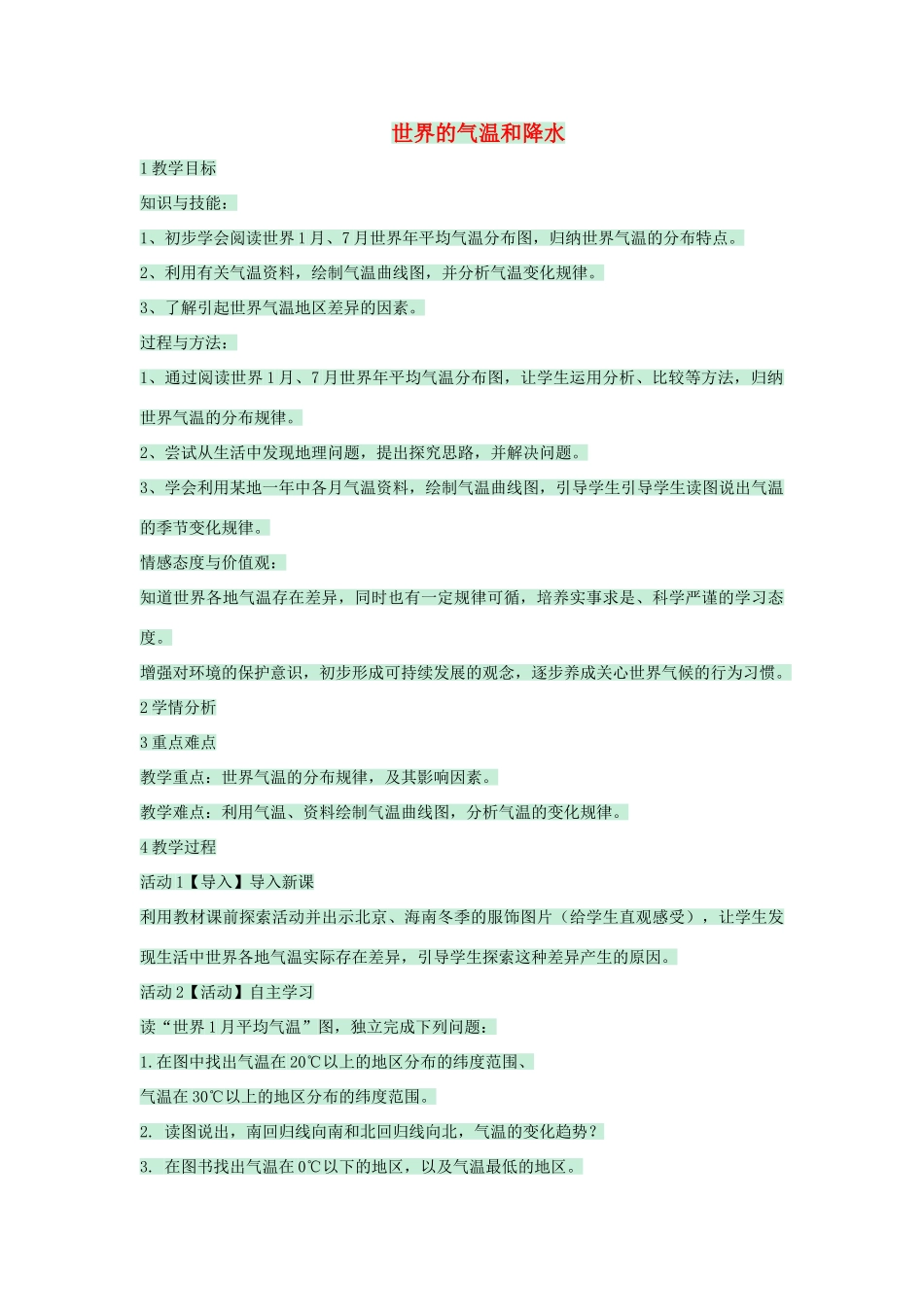 世界的气温和降水

1 教学目标

知识与技能：

1、初步学会阅读世界 1 月、7 月世界年平均气温分布图，归纳世界气温的分布特点。

2、利用有关气温资料，绘制气温曲线图，并分析气温变化规律。

3、了解引起世界气温地区差异的因素。

过程与方法：

1、通过阅读世界 1 月、7 月世界年平均气温分布图，让学生运用分析、比较等方法，归纳世界气温的分布规律。

2、尝试从生活中发现地理问题，提出探究思路，并解决问题。

3、学会利用某地一年中各月气温资料，绘制气温曲线图，引导学生引导学生读图说出气温的季节变化规律。

情感态度与价值观：

知道世界各地气温存在差异，同时也有一定规律可循，培养实事求是、科学严谨的学习态度。

增强对环境的保护意识，初步形成可持续发展的观念，逐步养成关心世界气候的行为习惯。

2 学情分析

3 重点难点

教学重点：世界气温的分布规律，及其影响因素。

教学难点：利用气温、资料绘制气温曲线图，分析气温的变化规律。

4 教学过程

活动 1【导入】导入新课

利用教材课前探索活动并出示北京、海南冬季的服饰图片（给学生直观感受），让学生发现生活中世界各地气温实际存在差异，引导学生探索这种差异产生的原因。

活动 2【活动】自主学习

读“世界 1 月平均气温”图，独立完成下列问题：

1. 在图中找出气温在 20℃以上的地区分布的纬度范围、

气温在 30℃以上的地区分布的纬度范围。

2. 读图说出，南回归线向南和北回归线向北，气温的变化趋势？

3. 在图书找出气温在 0℃以下的地区，以及气温最低的地区。